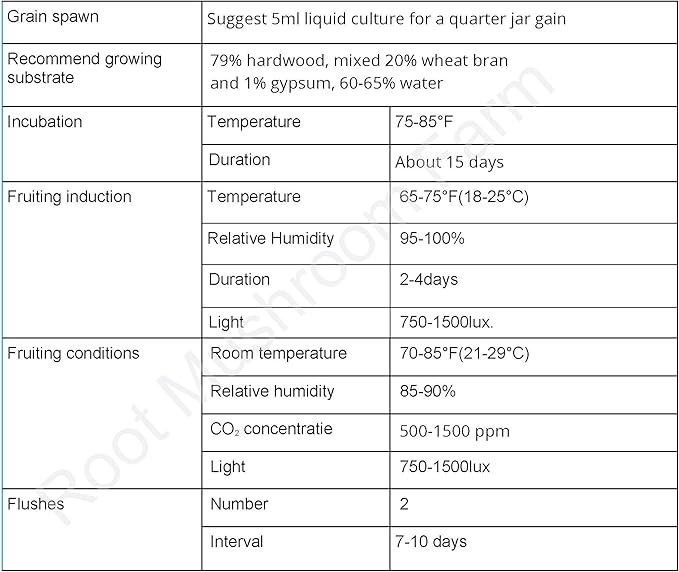 | Grain spawn | Suggest 5ml liquid culture for a quarter jar gain | |
|---|---|---|
| Recommend growing substrate | 79% hardwood, mixed 20% wheat bran and 1% gypsum, 60-65% water | |
| Incubation | Temperature | 75-85°F |
| | Duration | About 15 days |
| Fruiting induction | Temperature | 65-75°F(18-25°C) |
| | Relative Humidity | 95-100% |
| | Duration | 2-4days |
| | Light | 750-1500lux. |
| Fruiting conditions | Room temperature | 70-85°F(21-29°C) |
| | Relative humidity | 85-90% |
| | $CO_2$ concentratie | 500-1500 ppm |
| | Light | 750-1500lux |
| Flushes | Number | 2 |
| | Interval | 7-10 days |

Root Mushroom Farm